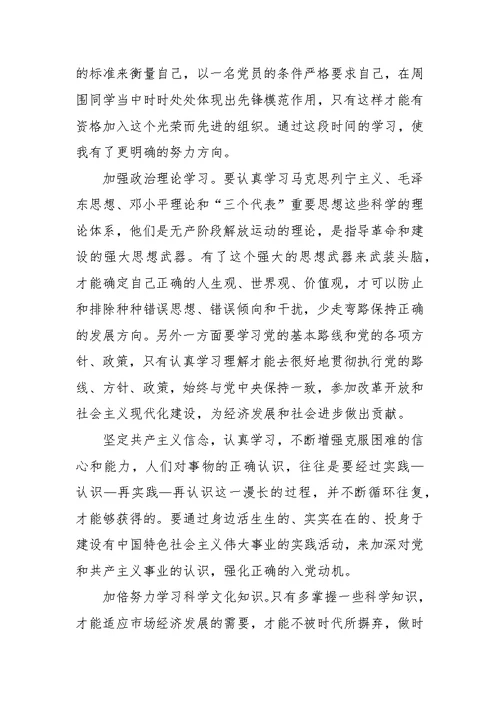 的标准来衡量自己，以一名党员的条件严格要求自己，在周围同学当中时时处处体现出先锋模范作用，只有这样才能有资格加入这个光荣而先进的组织。通过这段时间的学习，使我有了更明确的努力方向。

加强政治理论学习。要认真学习马克思列宁主义、毛泽东思想、邓小平理论和“三个代表”重要思想这些科学的理论体系，他们是无产阶段解放运动的理论，是指导革命和建设的强大思想武器。有了这个强大的思想武器来武装头脑，才能确定自己正确的人生观、世界观、价值观，才可以防止和排除种种错误思想、错误倾向和干扰，少走弯路保持正确的发展方向。另外一方面要学习党的基本路线和党的各项方针、政策，只有认真学习理解才能去很好地贯彻执行党的路线、方针、政策，始终与党中央保持一致，参加改革开放和社会主义现代化建设，为经济发展和社会进步做出贡献。

坚定共产主义信念，认真学习，不断增强克服困难的信心和能力，人们对事物的正确认识，往往是要经过实践—认识—再实践—再认识这一漫长的过程，并不断循环往复，才能够获得的。要通过身边活生生的、实实在在的、投身于建设有中国特色社会主义伟大事业的实践活动，来加深对党和共产主义事业的认识，强化正确的入党动机。

加倍努力学习科学文化知识。只有多掌握一些科学知识，才能适应市场经济发展的需要，才能不被时代所摒弃，做时